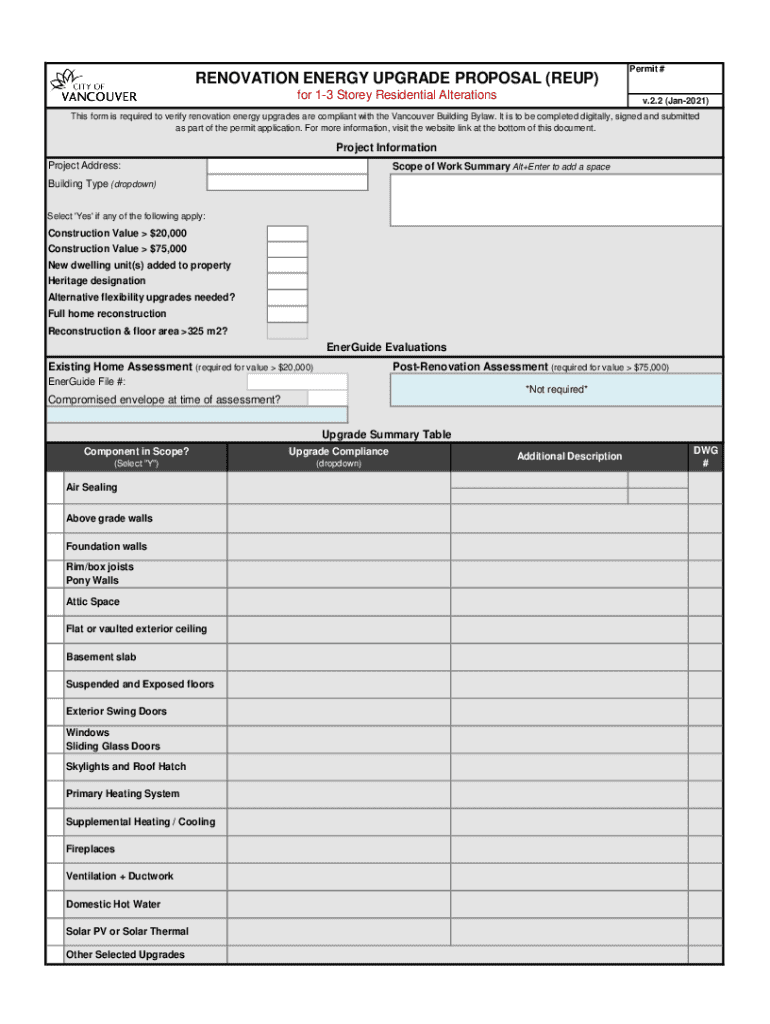 CITY OF VANCOUVER

RENOVATION ENERGY UPGRADE PROPOSAL (REUP)

for 1-3 Storey Residential Alterations

Permit #

v.2.2 (Jan-2021)

This form is required to verify renovation energy upgrades are compliant with the Vancouver Building Bylaw. It is to be completed digitally, signed and submitted as part of the permit application. For more information, visit the website link at the bottom of this document.

Project Information

Project Address:

Building Type (dropdown)

Scope of Work Summary Alt+Enter to add a space

Select 'Yes' if any of the following apply:

Construction Value > $20,000
Construction Value > $75,000
New dwelling unit(s) added to property
Heritage designation
Alternative flexibility upgrades needed?
Full home reconstruction
Reconstruction & floor area >325 m2?

EnerGuide Evaluations

Existing Home Assessment (required for value > $20,000)

EnerGuide File #:

Compromised envelope at time of assessment?

Post-Renovation Assessment (required for value > $75,000)

*Not required*

Upgrade Summary Table

| Component in Scope? (Select "Y") | Upgrade Compliance (dropdown) | Additional Description | DWG # |
|---|---|---|---|
| Air Sealing | | | |
| Above grade walls | | | |
| Foundation walls | | | |
| Rim/box joists Pony Walls | | | |
| Attic Space | | | |
| Flat or vaulted exterior ceiling | | | |
| Basement slab | | | |
| Suspended and Exposed floors | | | |
| Exterior Swing Doors | | | |
| Windows Sliding Glass Doors | | | |
| Skylights and Roof Hatch | | | |
| Primary Heating System | | | |
| Supplemental Heating / Cooling | | | |
| Fireplaces | | | |
| Ventilation + Ductwork | | | |
| Domestic Hot Water | | | |
| Solar PV or Solar Thermal | | | |
| Other Selected Upgrades | | | |